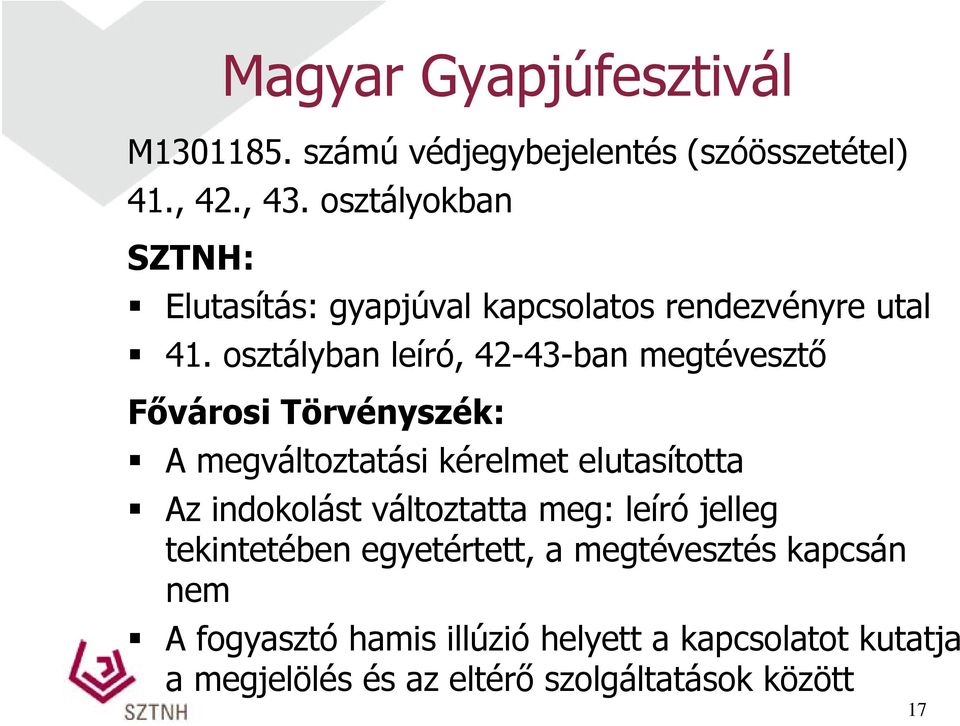 Magyar Gyapjúfesztivál

M1301185. számú védjegybejelentés (szóösszetétel) 41., 42., 43. osztályokban

SZTNH:

▪ Elutasítás: gyapjúval kapcsolatos rendezvényre utal

▪ 41. osztályban leíró, 42-43-ban megtévesztő

Fővárosi Törvényszék:

▪ A megváltoztatási kérelmet elutasította

▪ Az indokolást változtatta meg: leíró jelleg tekintetében egyetértett, a megtévesztés kapcsán nem

▪ A fogyasztó hamis illúzió helyett a kapcsolatot kutatja a megjelölés és az eltérő szolgáltatások között

SZTNH

17